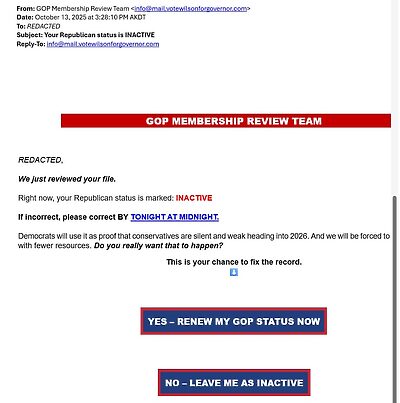 From: GOP Membership Review Team <info@mail.votewilsonforgovernor.com>
Date: October 13, 2025 at 3:28:10 PM AKDT
To: REDACTED
Subject: Your Republican status is INACTIVE
Reply-To: info@mail.votewilsonforgovernor.com

GOP MEMBERSHIP REVIEW TEAM

REDACTED,

We just reviewed your file.

Right now, your Republican status is marked: INACTIVE

If incorrect, please correct BY TONIGHT AT MIDNIGHT.

Democrats will use it as proof that conservatives are silent and weak heading into 2026. And we will be forced to with fewer resources. Do you really want that to happen?

This is your chance to fix the record.

YES – RENEW MY GOP STATUS NOW

NO – LEAVE ME AS INACTIVE